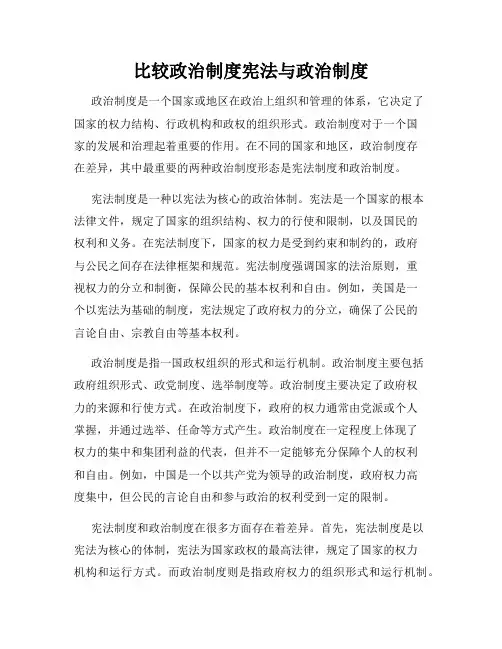 比较政治制度宪法与政治制度

政治制度是一个国家或地区在政治上组织和管理的体系，它决定了国家的权力结构、行政机构和政权的组织形式。政治制度对于一个国家的发展和治理起着重要的作用。在不同的国家和地区，政治制度存在差异，其中最重要的两种政治制度形态是宪法制度和政治制度。

宪法制度是一种以宪法为核心的政治体制。宪法是一个国家的根本法律文件，规定了国家的组织结构、权力的行使和限制，以及国民的权利和义务。在宪法制度下，国家的权力是受到约束和制约的，政府与公民之间存在法律框架和规范。宪法制度强调国家的法治原则，重视权力的分立和制衡，保障公民的基本权利和自由。例如，美国是一个以宪法为基础的制度，宪法规定了政府权力的分立，确保了公民的言论自由、宗教自由等基本权利。

政治制度是指一国政权组织的形式和运行机制。政治制度主要包括政府组织形式、政党制度、选举制度等。政治制度主要决定了政府权力的来源和行使方式。在政治制度下，政府的权力通常由党派或个人掌握，并通过选举、任命等方式产生。政治制度在一定程度上体现了权力的集中和集团利益的代表，但并不一定能够充分保障个人的权利和自由。例如，中国是一个以共产党为领导的政治制度，政府权力高度集中，但公民的言论自由和参与政治的权利受到一定的限制。

宪法制度和政治制度在很多方面存在着差异。首先，宪法制度是以宪法为核心的体制，宪法为国家政权的最高法律，规定了国家的权力机构和运行方式。而政治制度则是指政府权力的组织形式和运行机制。